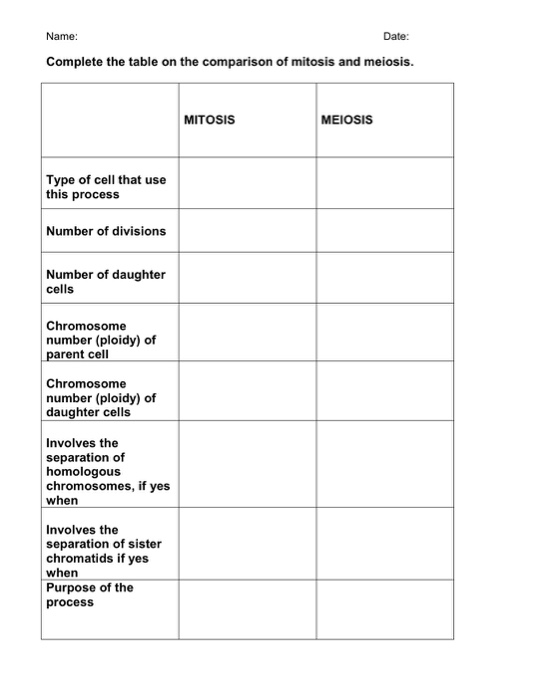 Name: Date:

Complete the table on the comparison of mitosis and meiosis.

| | MITOSIS | MEIOSIS |
|---|---|---|
| Type of cell that use this process | | |
| Number of divisions | | |
| Number of daughter cells | | |
| Chromosome number (ploidy) of parent cell | | |
| Chromosome number (ploidy) of daughter cells | | |
| Involves the separation of homologous chromosomes, if yes when | | |
| Involves the separation of sister chromatids if yes when | | |
| Purpose of the process | | |